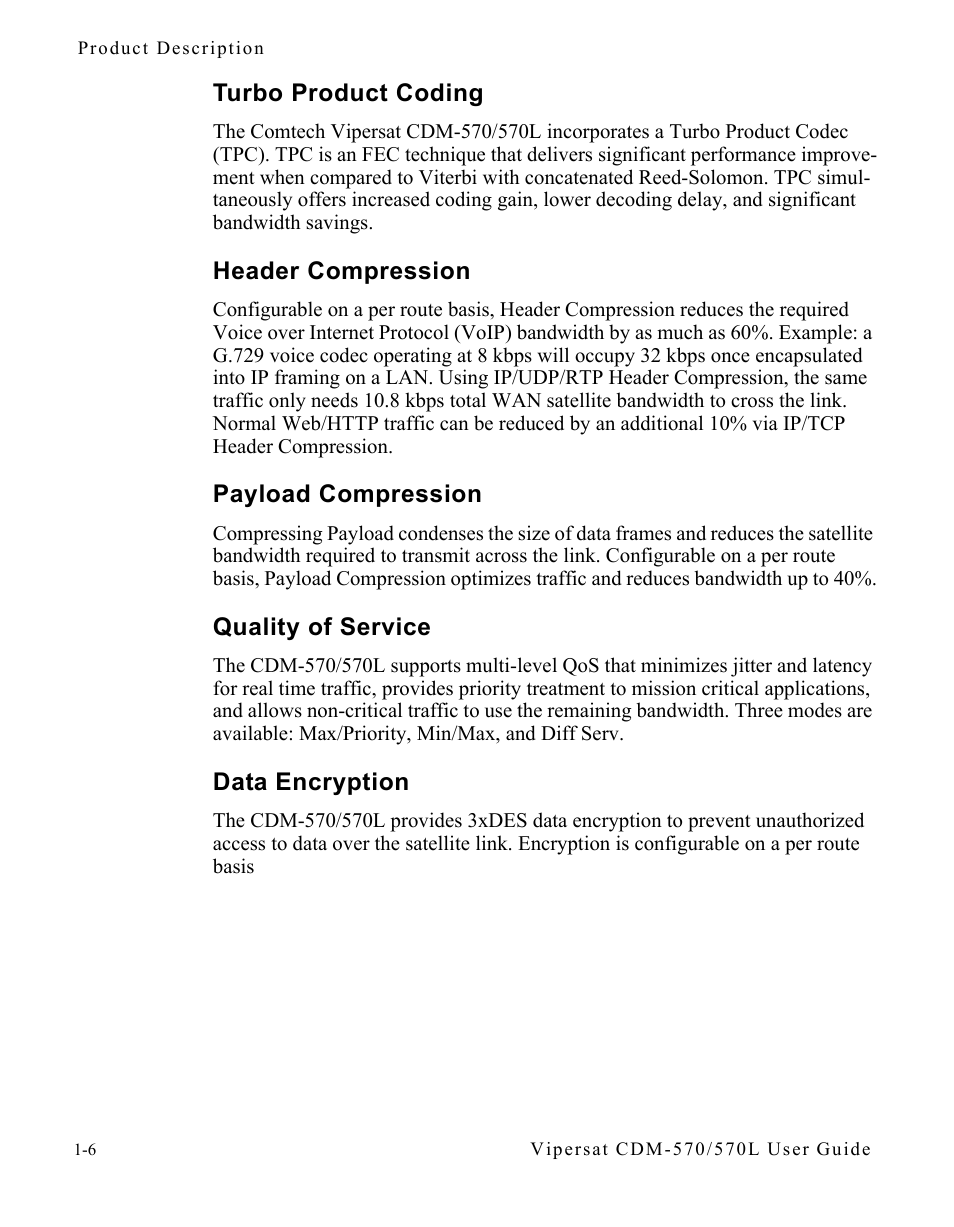 Product Description

Turbo Product Coding

The Comtech Vipersat CDM-570/570L incorporates a Turbo Product Codec (TPC). TPC is an FEC technique that delivers significant performance improvement when compared to Viterbi with concatenated Reed-Solomon. TPC simultaneously offers increased coding gain, lower decoding delay, and significant bandwidth savings.

Header Compression

Configurable on a per route basis, Header Compression reduces the required Voice over Internet Protocol (VoIP) bandwidth by as much as 60%. Example: a G.729 voice codec operating at 8 kbps will occupy 32 kbps once encapsulated into IP framing on a LAN. Using IP/UDP/RTP Header Compression, the same traffic only needs 10.8 kbps total WAN satellite bandwidth to cross the link. Normal Web/HTTP traffic can be reduced by an additional 10% via IP/TCP Header Compression.

Payload Compression

Compressing Payload condenses the size of data frames and reduces the satellite bandwidth required to transmit across the link. Configurable on a per route basis, Payload Compression optimizes traffic and reduces bandwidth up to 40%.

Quality of Service

The CDM-570/570L supports multi-level QoS that minimizes jitter and latency for real time traffic, provides priority treatment to mission critical applications, and allows non-critical traffic to use the remaining bandwidth. Three modes are available: Max/Priority, Min/Max, and Diff Serv.

Data Encryption

The CDM-570/570L provides 3xDES data encryption to prevent unauthorized access to data over the satellite link. Encryption is configurable on a per route basis

1-6

Vipersat CDM-570/570L User Guide